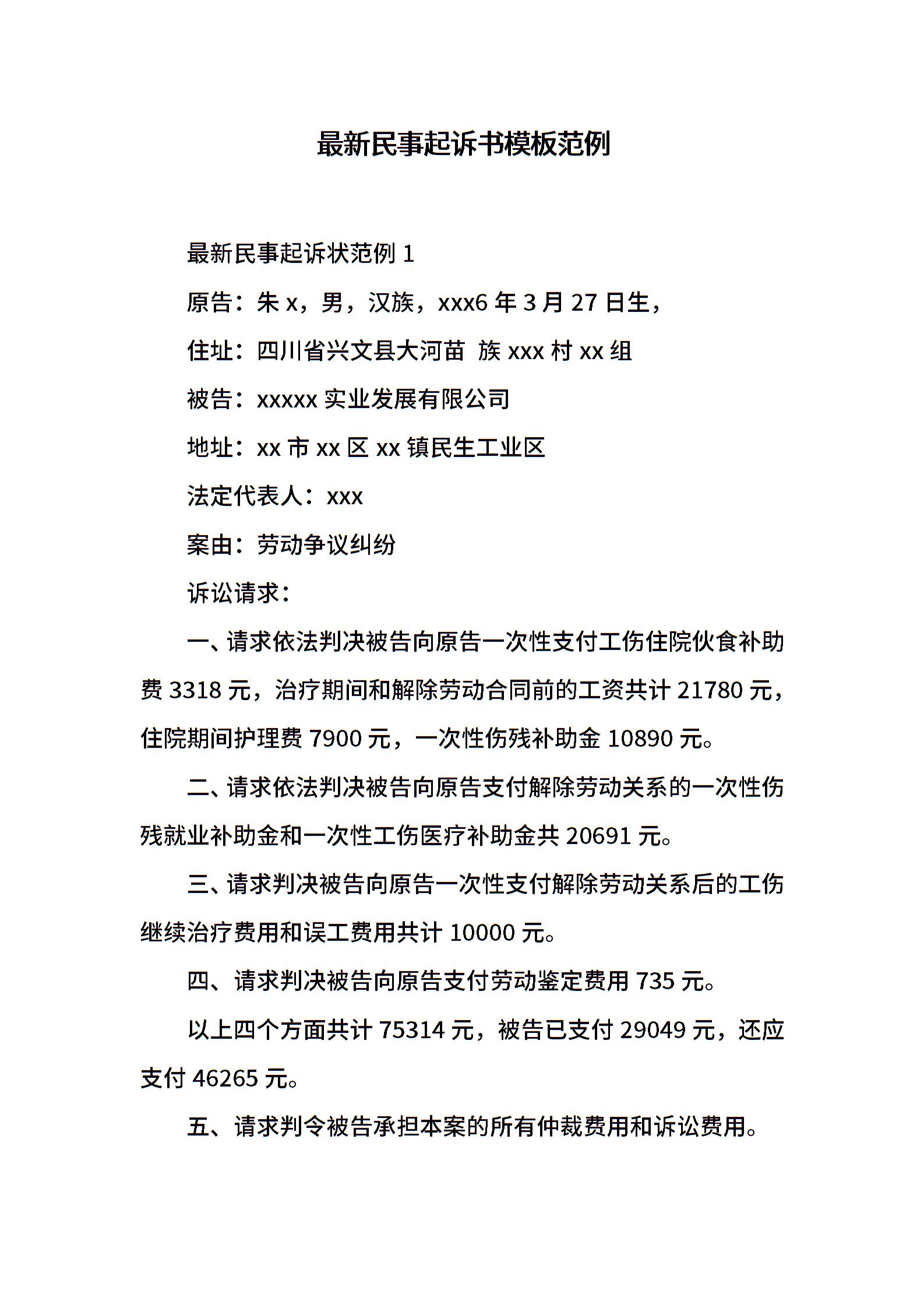 最新民事起诉书模板范例

最新民事起诉状范例 1

原告：朱 x，男，汉族，xxx6 年 3 月 27 日生，

住址：四川省兴文县大河苗 族 xxx 村 xx 组

被告：xxxxx 实业发展有限公司

地址：xx 市 xx 区 xx 镇民生工业区

法定代表人：xxx

案由：劳动争议纠纷

诉讼请求：

一、请求依法判决被告向原告一次性支付工伤住院伙食补助费 3318 元，治疗期间和解除劳动合同前的工资共计 21780 元，住院期间护理费 7900 元，一次性伤残补助金 10890 元。

二、请求依法判决被告向原告支付解除劳动关系的一次性伤残就业补助金和一次性工伤医疗补助金共 20691 元。

三、请求判决被告向原告一次性支付解除劳动关系后的工伤继续治疗费用和误工费用共计 10000 元。

四、请求判决被告向原告支付劳动鉴定费用 735 元。

以上四个方面共计 75314 元，被告已支付 29049 元，还应支付 46265 元。

五、请求判令被告承担本案的所有仲裁费用和诉讼费用。